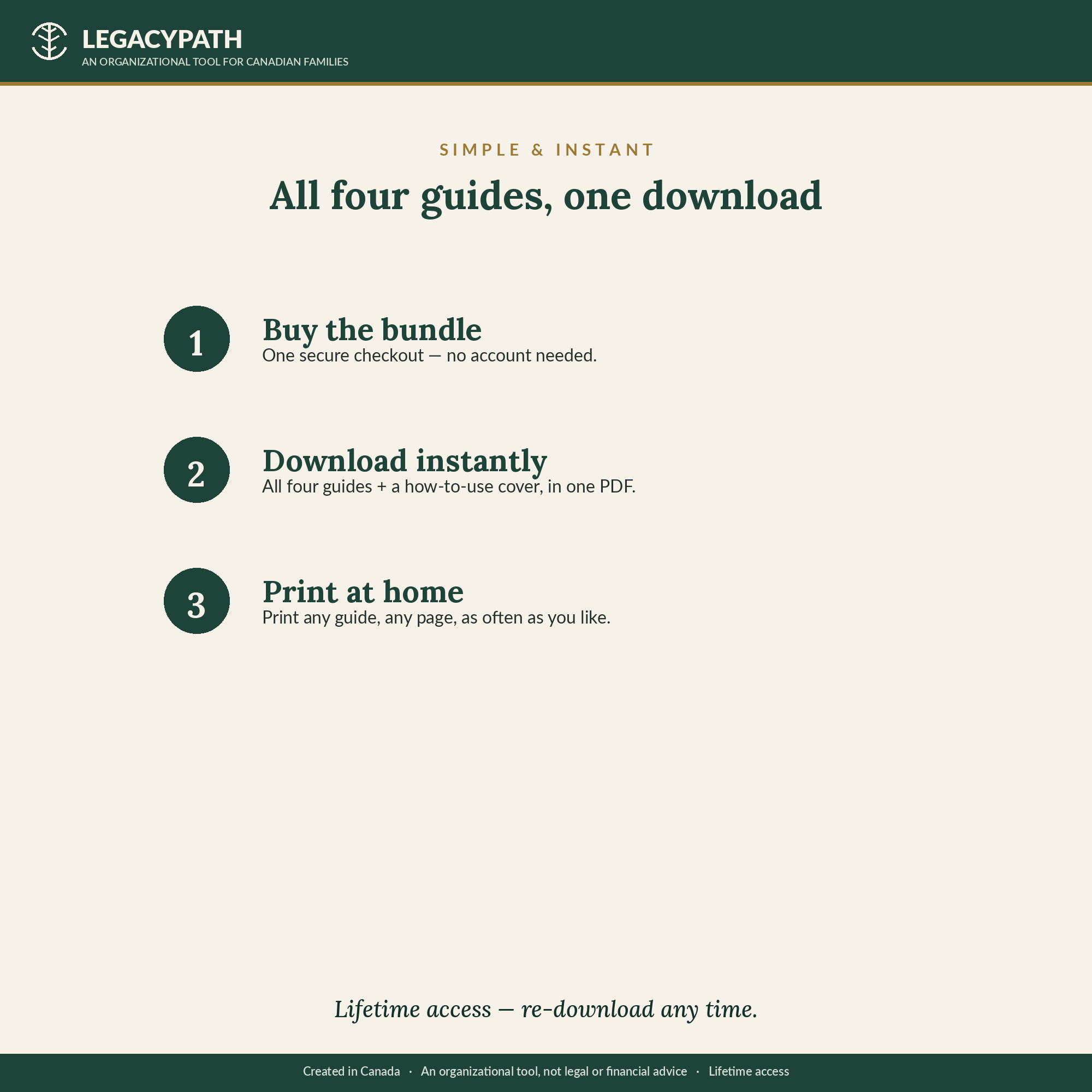 LEGACYPATH
AN ORGANIZATIONAL TOOL FOR CANADIAN FAMILIES

SIMPLE & INSTANT

All four guides, one download

1
Buy the bundle
One secure checkout — no account needed.

2
Download instantly
All four guides + a how-to-use cover, in one PDF.

3
Print at home
Print any guide, any page, as often as you like.

Lifetime access — re-download any time.

Created in Canada · An organizational tool, not legal or financial advice · Lifetime access